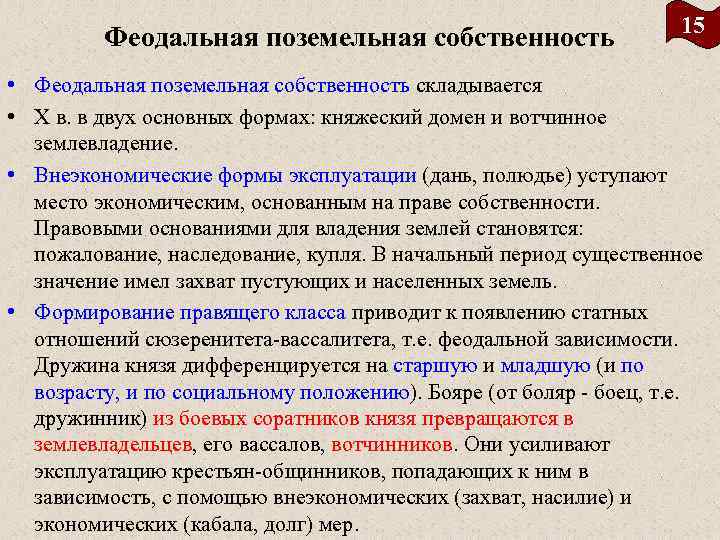 15

Феодальная поземельная собственность

• Феодальная поземельная собственность складывается

• X в. в двух основных формах: княжеский домен и вотчинное землевладение.

• Внеэкономические формы эксплуатации (дань, полюдье) уступают место экономическим, основанным на праве собственности. Правовыми основаниями для владения землей становятся: пожалование, наследование, купля. В начальный период существенное значение имел захват пустующих и населенных земель.

• Формирование правящего класса приводит к появлению статных отношений сюзеренитета-вассалитета, т.е. феодальной зависимости. Дружина князя дифференцируется на старшую и младшую (и по возрасту, и по социальному положению). Бояре (от боляр - боец, т.е. дружинник) из боевых соратников князя превращаются в землевладельцев, его вассалов, вотчинников. Они усиливают эксплуатацию крестьян-общинников, попадающих к ним в зависимость, с помощью внеэкономических (захват, насилие) и экономических (кабала, долг) мер.